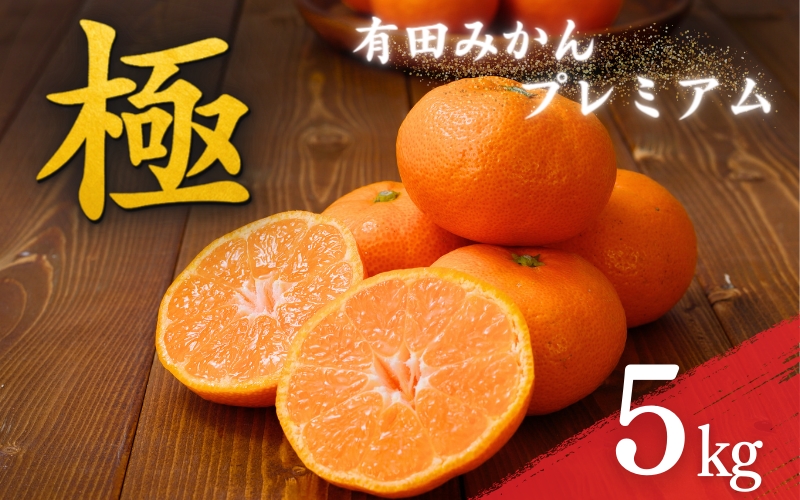 極

有田みかん
プレミアム

5kg